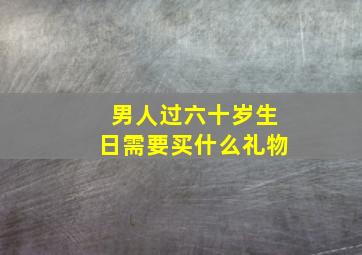 男人过六十岁生日需要买什么礼物